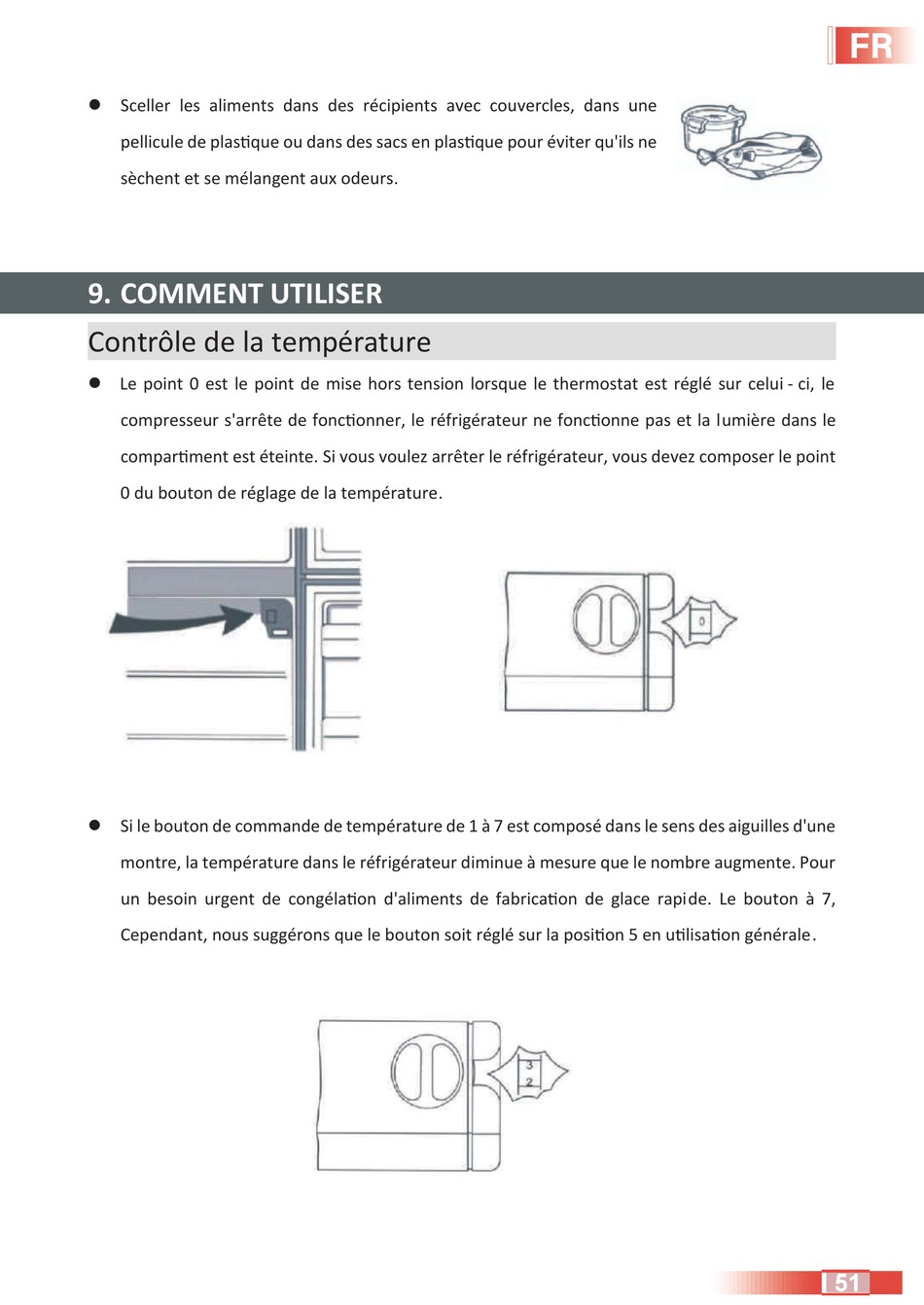 FR

● Sceller les aliments dans des récipients avec couvercles, dans une pellicule de plastique ou dans des sacs en plastique pour éviter qu'ils ne sèchent et se mélangent aux odeurs.

9. COMMENT UTILISER

Contrôle de la température

● Le point 0 est le point de mise hors tension lorsque le thermostat est réglé sur celui - ci, le compresseur s'arrête de fonctionner, le réfrigérateur ne fonctionne pas et la lumière dans le compartiment est éteinte. Si vous voulez arrêter le réfrigérateur, vous devez composer le point 0 du bouton de réglage de la température.

0

● Si le bouton de commande de température de 1 à 7 est composé dans le sens des aiguilles d'une montre, la température dans le réfrigérateur diminue à mesure que le nombre augmente. Pour un besoin urgent de congélation d'aliments de fabrication de glace rapide. Le bouton à 7, Cependant, nous suggérons que le bouton soit réglé sur la position 5 en utilisation générale.

3
2

51